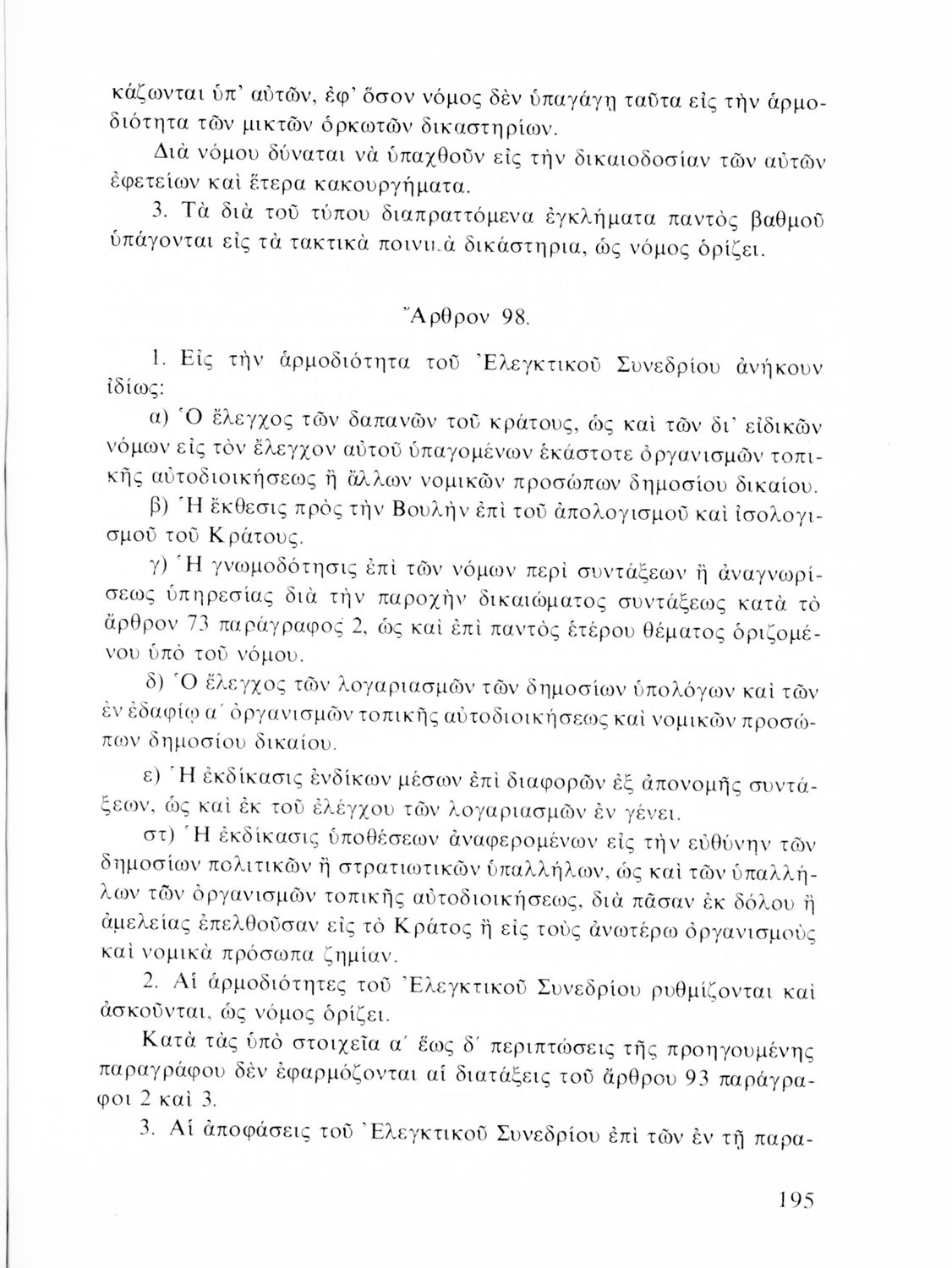 κάζωνται ὑπ' αὐτῶν, ἐφ' ὅσον νόμος δὲν ὑπαγάγῃ ταῦτα εἰς τὴν ἁρμοδιότητα τῶν μικτῶν ὁρκωτῶν δικαστηρίων.

Διὰ νόμου δύναται νὰ ὑπαχθοῦν εἰς τὴν δικαιοδοσίαν τῶν αὐτῶν ἐφετείων καὶ ἕτερα κακουργήματα.

3. Τὰ διὰ τοῦ τύπου διαπραττόμενα ἐγκλήματα παντὸς βαθμοῦ ὑπάγονται εἰς τὰ τακτικὰ ποινικὰ δικάστηρια, ὡς νόμος ὁρίζει.

Ἄρθρον 98.

1. Εἰς τὴν ἁρμοδιότητα τοῦ Ἐλεγκτικοῦ Συνεδρίου ἀνήκουν ἰδίως:

α) Ὁ ἔλεγχος τῶν δαπανῶν τοῦ κράτους, ὡς καὶ τῶν δι' εἰδικῶν νόμων εἰς τὸν ἔλεγχον αὐτοῦ ὑπαγομένων ἑκάστοτε ὀργανισμῶν τοπικῆς αὐτοδιοικήσεως ἢ ἄλλων νομικῶν προσώπων δημοσίου δικαίου.

β) Ἡ ἔκθεσις πρὸς τὴν Βουλὴν ἐπὶ τοῦ ἀπολογισμοῦ καὶ ἰσολογισμοῦ τοῦ Κράτους.

γ) Ἡ γνωμοδότησις ἐπὶ τῶν νόμων περὶ συντάξεων ἢ ἀναγνωρίσεως ὑπηρεσίας διὰ τὴν παροχὴν δικαιώματος συντάξεως κατὰ τὸ ἄρθρον 73 παράγραφος 2, ὡς καὶ ἐπὶ παντὸς ἑτέρου θέματος ὁριζομένου ὑπὸ τοῦ νόμου.

δ) Ὁ ἔλεγχος τῶν λογαριασμῶν τῶν δημοσίων ὑπολόγων καὶ τῶν ἐν ἐδαφίῳ α΄ ὀργανισμῶν τοπικῆς αὐτοδιοικήσεως καὶ νομικῶν προσώπων δημοσίου δικαίου.

ε) Ἡ ἐκδίκασις ἐνδίκων μέσων ἐπὶ διαφορῶν ἐξ ἀπονομῆς συντάξεων, ὡς καὶ ἐκ τοῦ ἐλέγχου τῶν λογαριασμῶν ἐν γένει.

στ) Ἡ ἐκδίκασις ὑποθέσεων ἀναφερομένων εἰς τὴν εὐθύνην τῶν δημοσίων πολιτικῶν ἢ στρατιωτικῶν ὑπαλλήλων, ὡς καὶ τῶν ὑπαλλήλων τῶν ὀργανισμῶν τοπικῆς αὐτοδιοικήσεως, διὰ πᾶσαν ἐκ δόλου ἢ ἀμελείας ἐπελθοῦσαν εἰς τὸ Κράτος ἢ εἰς τοὺς ἀνωτέρω ὀργανισμοὺς καὶ νομικὰ πρόσωπα ζημίαν.

2. Αἱ ἁρμοδιότητες τοῦ Ἐλεγκτικοῦ Συνεδρίου ρυθμίζονται καὶ ἀσκοῦνται, ὡς νόμος ὁρίζει.

Κατὰ τὰς ὑπὸ στοιχεῖα α΄ ἕως δ΄ περιπτώσεις τῆς προηγουμένης παραγράφου δὲν ἐφαρμόζονται αἱ διατάξεις τοῦ ἄρθρου 93 παράγραφοι 2 καὶ 3.

3. Αἱ ἀποφάσεις τοῦ Ἐλεγκτικοῦ Συνεδρίου ἐπὶ τῶν ἐν τῇ παρα-

195